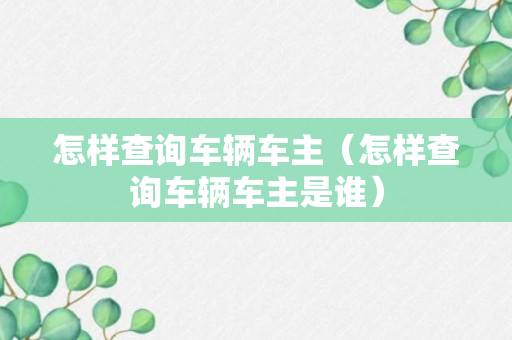 怎样查询车辆车主（怎样查询车辆车主是谁）